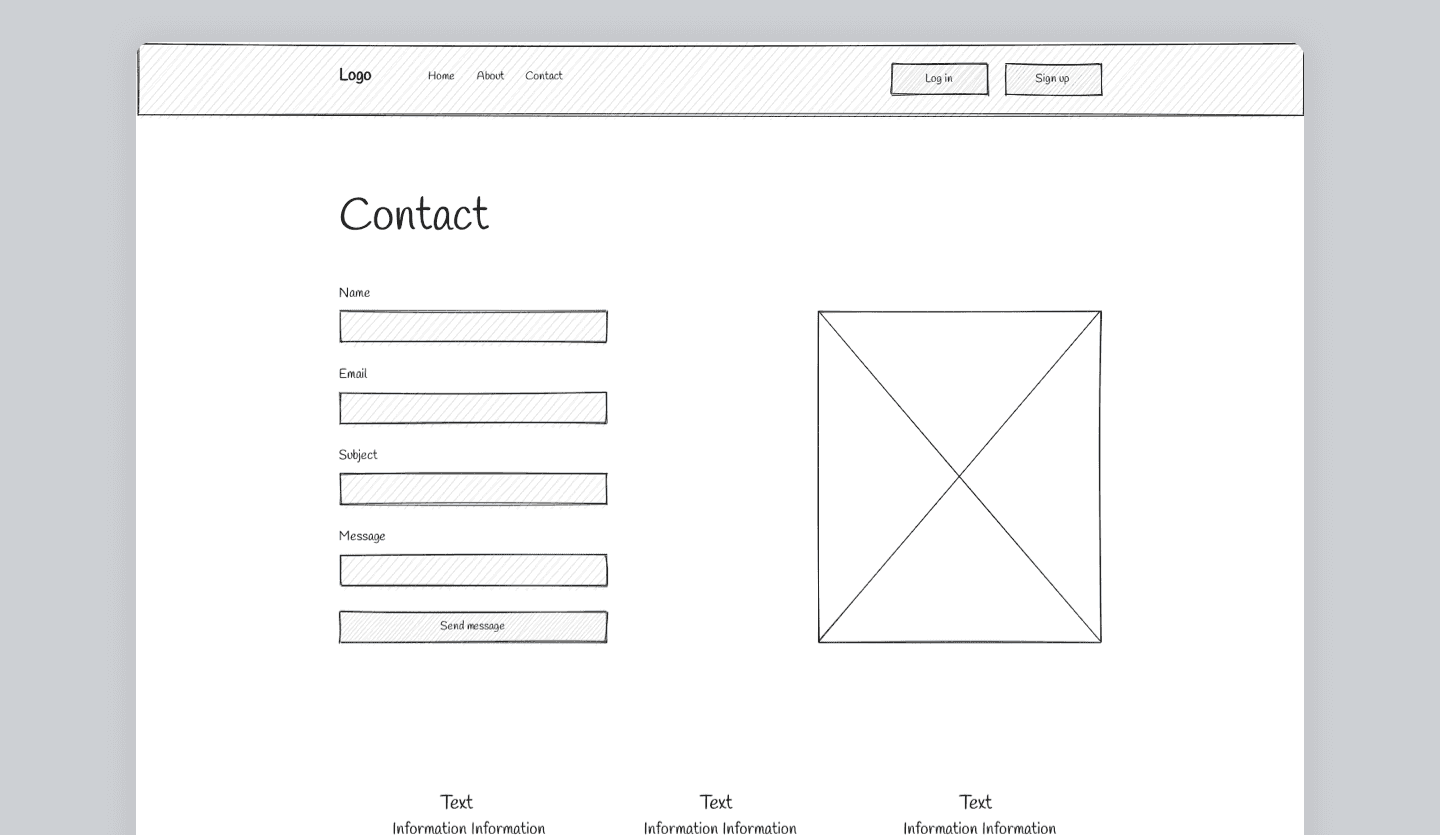 Logo Home About Contact

Log in Sign up

Contact

Name

Email

Subject

Message

Send message

Text
Information Information

Text
Information Information

Text
Information Information